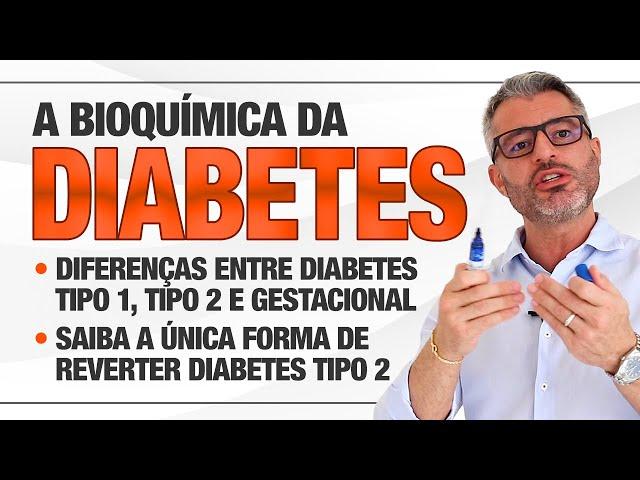 A BIOQUÍMICA DA
DIABETES

• DIFERENÇAS ENTRE DIABETES TIPO 1, TIPO 2 E GESTACIONAL
• SAIBA A ÚNICA FORMA DE REVERTER DIABETES TIPO 2